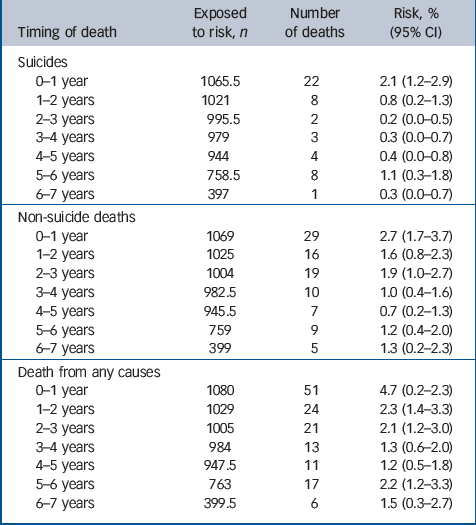 | Timing of death | Exposed to risk, $n$ | Number of deaths | Risk, % (95% CI) |
|---|---|---|---|
| Suicides | | | |
| 0–1 year | 1065.5 | 22 | 2.1 (1.2–2.9) |
| 1–2 years | 1021 | 8 | 0.8 (0.2–1.3) |
| 2–3 years | 995.5 | 2 | 0.2 (0.0–0.5) |
| 3–4 years | 979 | 3 | 0.3 (0.0–0.7) |
| 4–5 years | 944 | 4 | 0.4 (0.0–0.8) |
| 5–6 years | 758.5 | 8 | 1.1 (0.3–1.8) |
| 6–7 years | 397 | 1 | 0.3 (0.0–0.7) |
| Non-suicide deaths | | | |
| 0–1 year | 1069 | 29 | 2.7 (1.7–3.7) |
| 1–2 years | 1025 | 16 | 1.6 (0.8–2.3) |
| 2–3 years | 1004 | 19 | 1.9 (1.0–2.7) |
| 3–4 years | 982.5 | 10 | 1.0 (0.4–1.6) |
| 4–5 years | 945.5 | 7 | 0.7 (0.2–1.3) |
| 5–6 years | 759 | 9 | 1.2 (0.4–2.0) |
| 6–7 years | 399 | 5 | 1.3 (0.2–2.3) |
| Death from any causes | | | |
| 0–1 year | 1080 | 51 | 4.7 (0.2–2.3) |
| 1–2 years | 1029 | 24 | 2.3 (1.4–3.3) |
| 2–3 years | 1005 | 21 | 2.1 (1.2–3.0) |
| 3–4 years | 984 | 13 | 1.3 (0.6–2.0) |
| 4–5 years | 947.5 | 11 | 1.2 (0.5–1.8) |
| 5–6 years | 763 | 17 | 2.2 (1.2–3.3) |
| 6–7 years | 399.5 | 6 | 1.5 (0.3–2.7) |